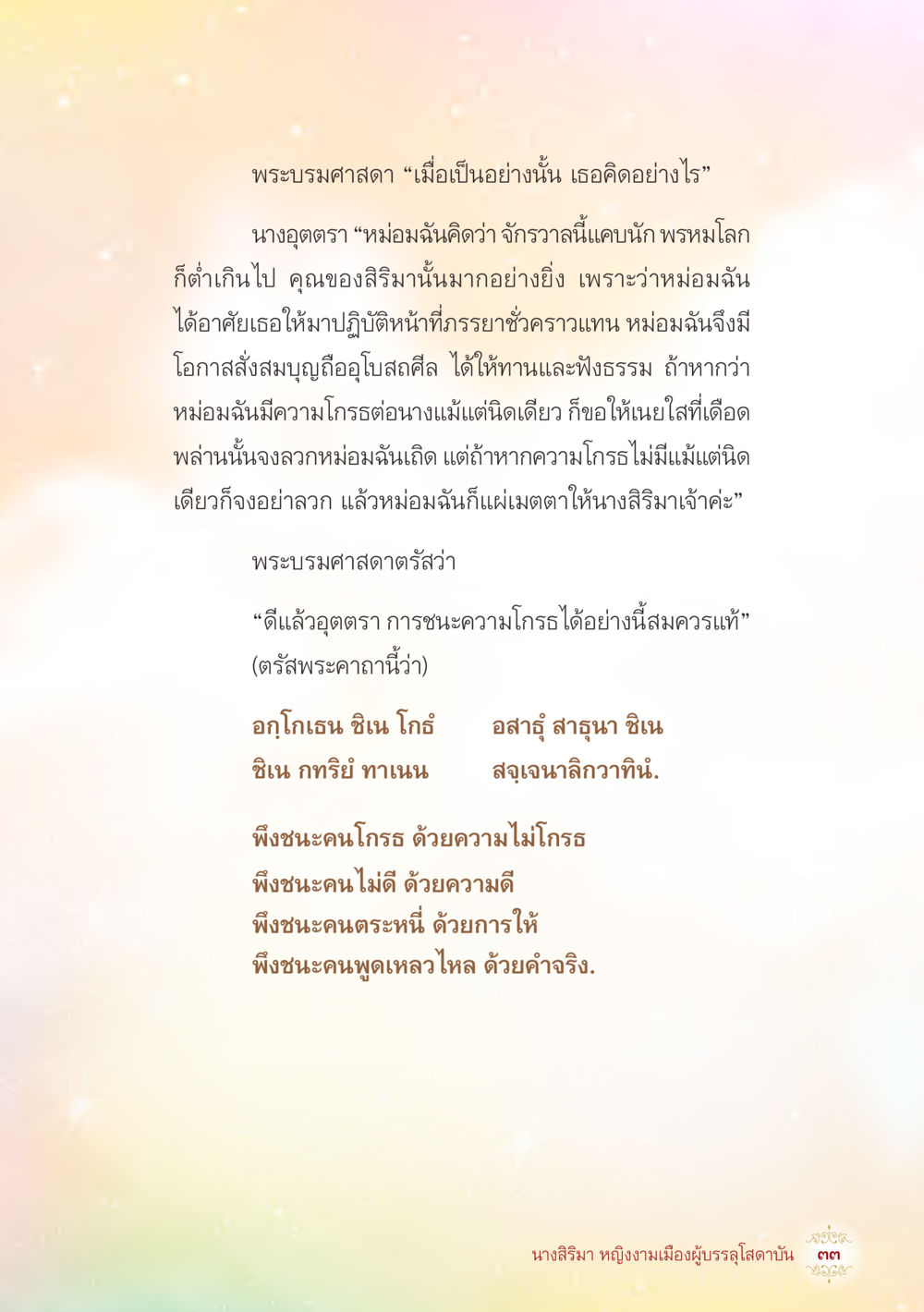 พระบรมศาสดา “เมื่อเป็นอย่างนั้น เธอคิดอย่างไร”

นางอุตตรา “หม่อมฉันคิดว่า จักรวาลนี้แคบนัก พรหมโลกก็ต่ำเกินไป คุณของสิริมานั้นมากอย่างยิ่ง เพราะว่าหม่อมฉันได้อาศัยเธอให้มาปฏิบัติหน้าที่ภรรยาชั่วคราวแทน หม่อมฉันจึงมีโอกาสสั่งสมบุญถืออุโบสถศีล ได้ให้ทานและฟังธรรม ถ้าหากว่าหม่อมฉันมีความโกรธต่อนางแม้แต่นิดเดียว ก็ขอให้เนยใสที่เดือดพล่านนั้นจงลวกหม่อมฉันเถิด แต่ถ้าหากความโกรธไม่มีแม้แต่นิดเดียวก็จงอย่าลวก แล้วหม่อมฉันก็แผ่เมตตาให้นางสิริมาเจ้าค่ะ”

พระบรมศาสดาตรัสว่า

“ดีแล้วอุตตรา การชนะความโกรธได้อย่างนี้สมควรแท้” (ตรัสพระคาถานี้ว่า)

อกฺโกเธน ชิเน โกธํ อสาธุํ สาธุนา ชิเน
ชิเน กทริยํ ทาเนน สจฺเจนาลิกวาทินํ.

พึงชนะคนโกรธ ด้วยความไม่โกรธ
พึงชนะคนไม่ดี ด้วยความดี
พึงชนะคนตระหนี่ ด้วยการให้
พึงชนะคนพูดเหลวไหล ด้วยคำจริง.

นางสิริมา หญิงงามเมืองผู้บรรลุโสดาบัน ๓๓